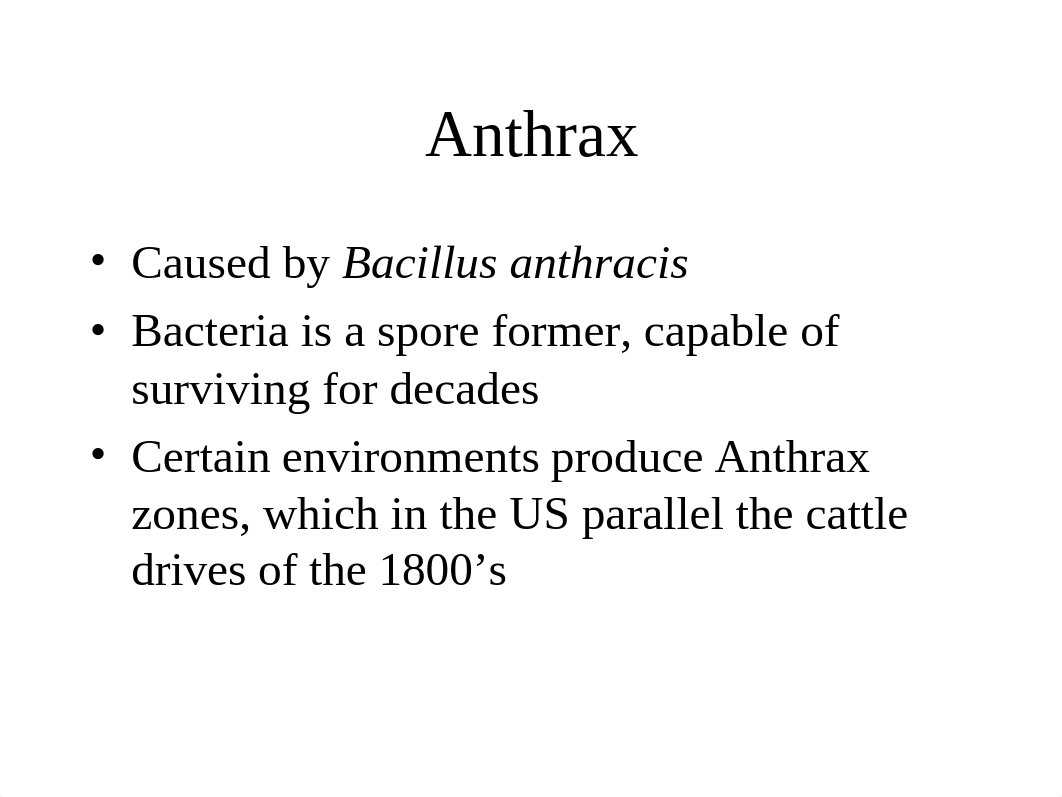 Anthrax

• Caused by Bacillus anthracis
• Bacteria is a spore former, capable of surviving for decades
• Certain environments produce Anthrax zones, which in the US parallel the cattle drives of the 1800’s